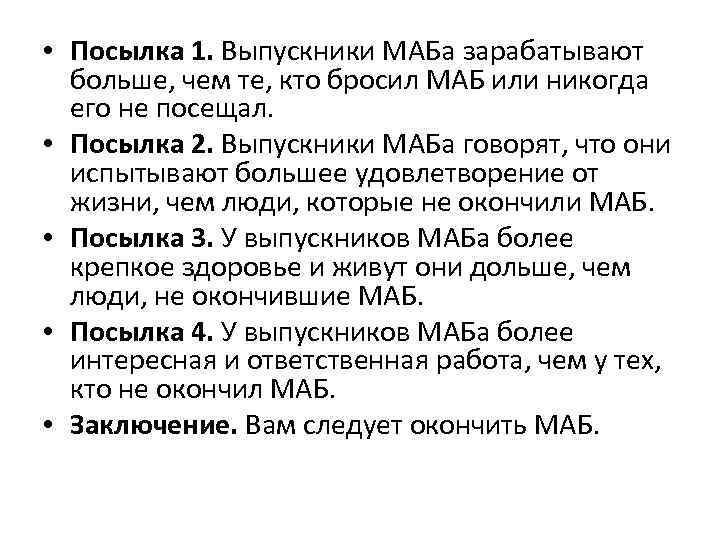 • Посылка 1. Выпускники МАБа зарабатывают больше, чем те, кто бросил МАБ или никогда его не посещал.
• Посылка 2. Выпускники МАБа говорят, что они испытывают большее удовлетворение от жизни, чем люди, которые не окончили МАБ.
• Посылка 3. У выпускников МАБа более крепкое здоровье и живут они дольше, чем люди, не окончившие МАБ.
• Посылка 4. У выпускников МАБа более интересная и ответственная работа, чем у тех, кто не окончил МАБ.
• Заключение. Вам следует окончить МАБ.